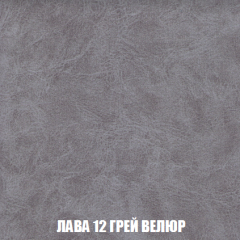 ЛАВА 12 ГРЕЙ ВЕЛЮР